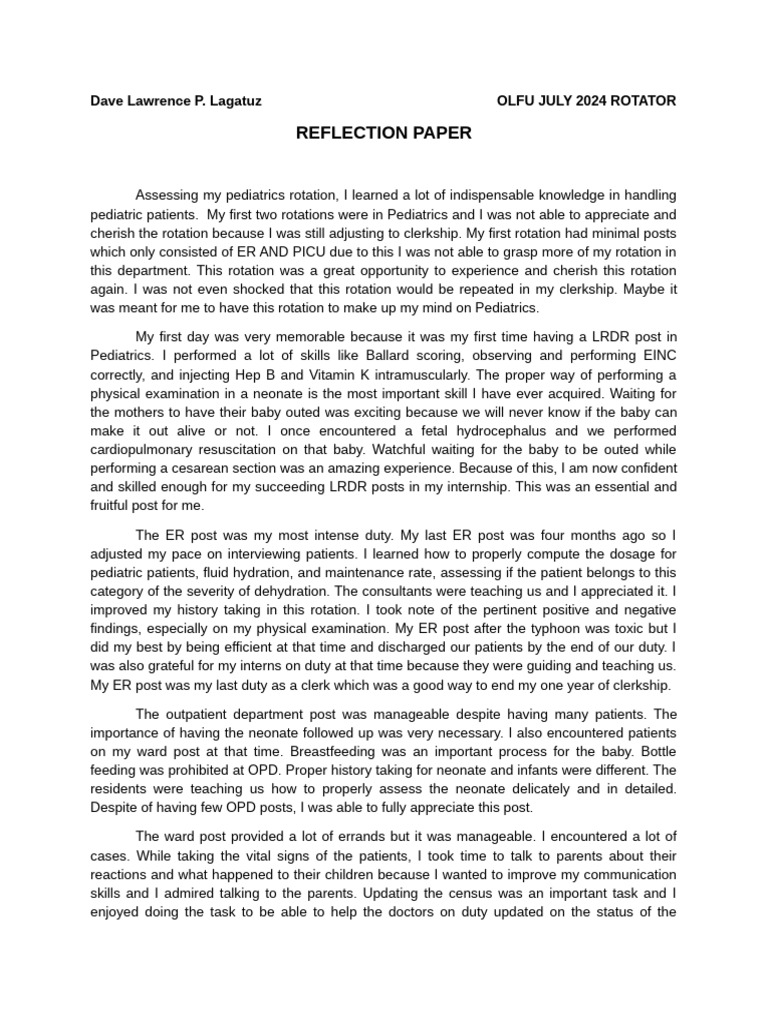 Dave Lawrence P. Lagatuz

OLFU JULY 2024 ROTATOR

REFLECTION PAPER

Assessing my pediatrics rotation, I learned a lot of indispensable knowledge in handling pediatric patients. My first two rotations were in Pediatrics and I was not able to appreciate and cherish the rotation because I was still adjusting to clerkship. My first rotation had minimal posts which only consisted of ER AND PICU due to this I was not able to grasp more of my rotation in this department. This rotation was a great opportunity to experience and cherish this rotation again. I was not even shocked that this rotation would be repeated in my clerkship. Maybe it was meant for me to have this rotation to make up my mind on Pediatrics.

My first day was very memorable because it was my first time having a LRDR post in Pediatrics. I performed a lot of skills like Ballard scoring, observing and performing EINC correctly, and injecting Hep B and Vitamin K intramuscularly. The proper way of performing a physical examination in a neonate is the most important skill I have ever acquired. Waiting for the mothers to have their baby outed was exciting because we will never know if the baby can make it out alive or not. I once encountered a fetal hydrocephalus and we performed cardiopulmonary resuscitation on that baby. Watchful waiting for the baby to be outed while performing a cesarean section was an amazing experience. Because of this, I am now confident and skilled enough for my succeeding LRDR posts in my internship. This was an essential and fruitful post for me.

The ER post was my most intense duty. My last ER post was four months ago so I adjusted my pace on interviewing patients. I learned how to properly compute the dosage for pediatric patients, fluid hydration, and maintenance rate, assessing if the patient belongs to this category of the severity of dehydration. The consultants were teaching us and I appreciated it. I improved my history taking in this rotation. I took note of the pertinent positive and negative findings, especially on my physical examination. My ER post after the typhoon was toxic but I did my best by being efficient at that time and discharged our patients by the end of our duty. I was also grateful for my interns on duty at that time because they were guiding and teaching us. My ER post was my last duty as a clerk which was a good way to end my one year of clerkship.

The outpatient department post was manageable despite having many patients. The importance of having the neonate followed up was very necessary. I also encountered patients on my ward post at that time. Breastfeeding was an important process for the baby. Bottle feeding was prohibited at OPD. Proper history taking for neonate and infants were different. The residents were teaching us how to properly assess the neonate delicately and in detailed. Despite of having few OPD posts, I was able to fully appreciate this post.

The ward post provided a lot of errands but it was manageable. I encountered a lot of cases. While taking the vital signs of the patients, I took time to talk to parents about their reactions and what happened to their children because I wanted to improve my communication skills and I admired talking to the parents. Updating the census was an important task and I enjoyed doing the task to be able to help the doctors on duty updated on the status of the